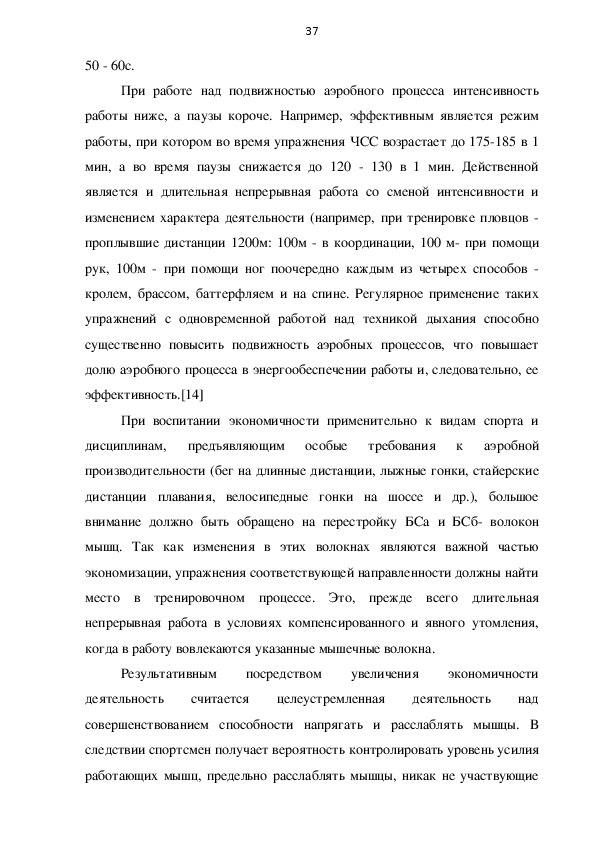 37

50 - 60с.

При работе над подвижностью аэробного процесса интенсивность работы ниже, а паузы короче. Например, эффективным является режим работы, при котором во время упражнения ЧСС возрастает до 175-185 в 1 мин, а во время паузы снижается до 120 - 130 в 1 мин. Действенной является и длительная непрерывная работа со сменой интенсивности и изменением характера деятельности (например, при тренировке пловцов - проплывшие дистанции 1200м: 100м - в координации, 100 м- при помощи рук, 100м - при помощи ног поочередно каждым из четырех способов - кролем, брассом, баттерфляем и на спине. Регулярное применение таких упражнений с одновременной работой над техникой дыхания способно существенно повысить подвижность аэробных процессов, что повышает долю аэробного процесса в энергообеспечении работы и, следовательно, ее эффективность.[14]

При воспитании экономичности применительно к видам спорта и дисциплинам, предъявляющим особые требования к аэробной производительности (бег на длинные дистанции, лыжные гонки, стайерские дистанции плавания, велосипедные гонки на шоссе и др.), большое внимание должно быть обращено на перестройку БСа и БСб- волокон мышц. Так как изменения в этих волокнах являются важной частью экономизации, упражнения соответствующей направленности должны найти место в тренировочном процессе. Это, прежде всего длительная непрерывная работа в условиях компенсированного и явного утомления, когда в работу вовлекаются указанные мышечные волокна.

Результативным посредством увеличения экономичности деятельность считается целеустремленная деятельность над совершенствованием способности напрягать и расслаблять мышцы. В следствии спортсмен получает вероятность контролировать уровень усилия работающих мышц, предельно расслаблять мышцы, никак не участвующие